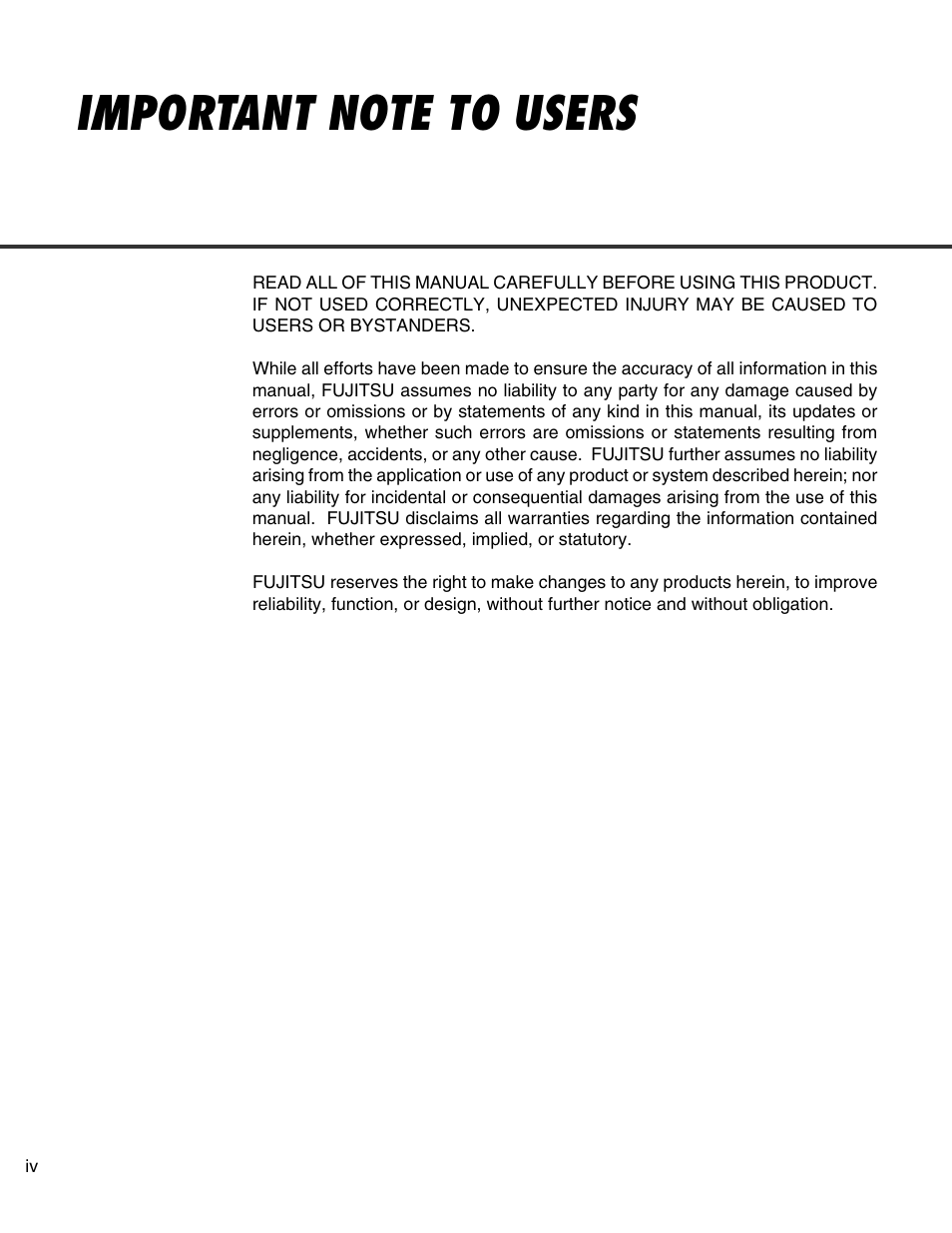 IMPORTANT NOTE TO USERS

READ ALL OF THIS MANUAL CAREFULLY BEFORE USING THIS PRODUCT. IF NOT USED CORRECTLY, UNEXPECTED INJURY MAY BE CAUSED TO USERS OR BYSTANDERS.

While all efforts have been made to ensure the accuracy of all information in this manual, FUJITSU assumes no liability to any party for any damage caused by errors or omissions or by statements of any kind in this manual, its updates or supplements, whether such errors are omissions or statements resulting from negligence, accidents, or any other cause. FUJITSU further assumes no liability arising from the application or use of any product or system described herein; nor any liability for incidental or consequential damages arising from the use of this manual. FUJITSU disclaims all warranties regarding the information contained herein, whether expressed, implied, or statutory.

FUJITSU reserves the right to make changes to any products herein, to improve reliability, function, or design, without further notice and without obligation.

iv